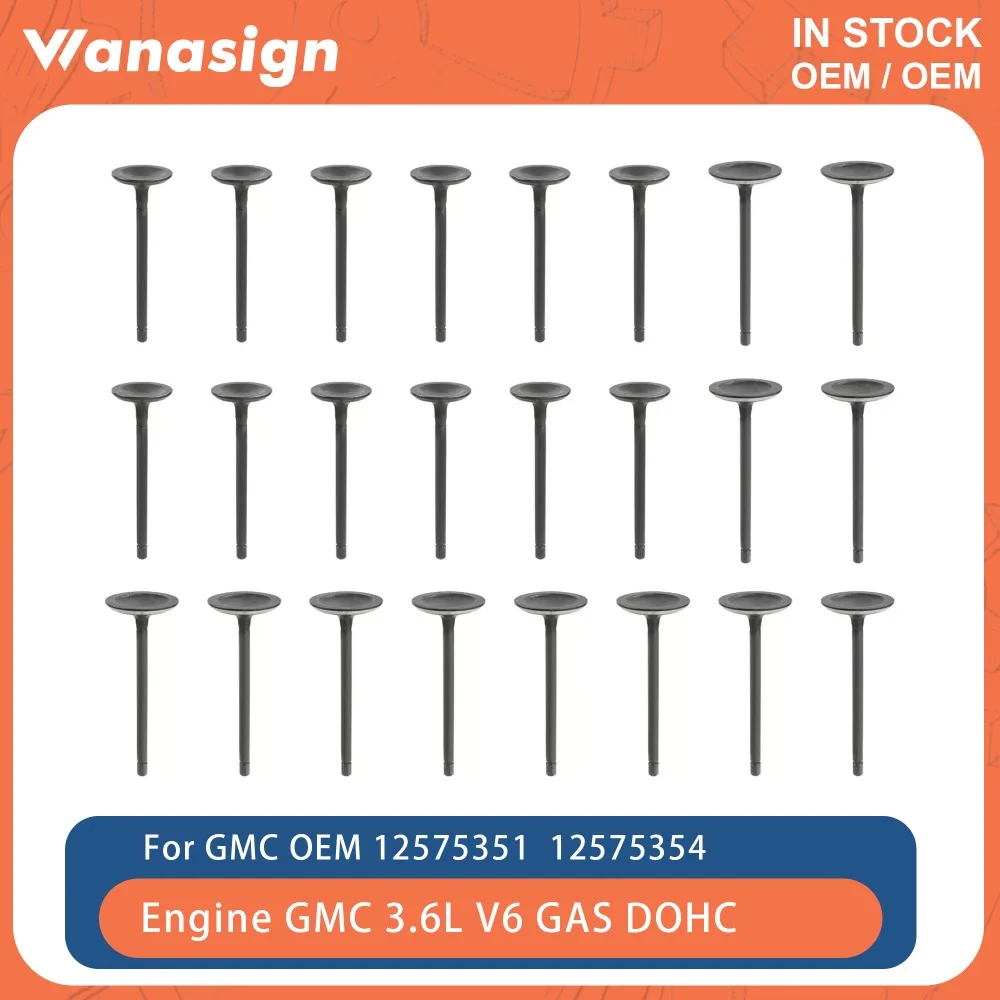 Wanasign

IN STOCK
OEM / OEM

For GMC OEM 12575351 12575354

Engine GMC 3.6L V6 GAS DOHC